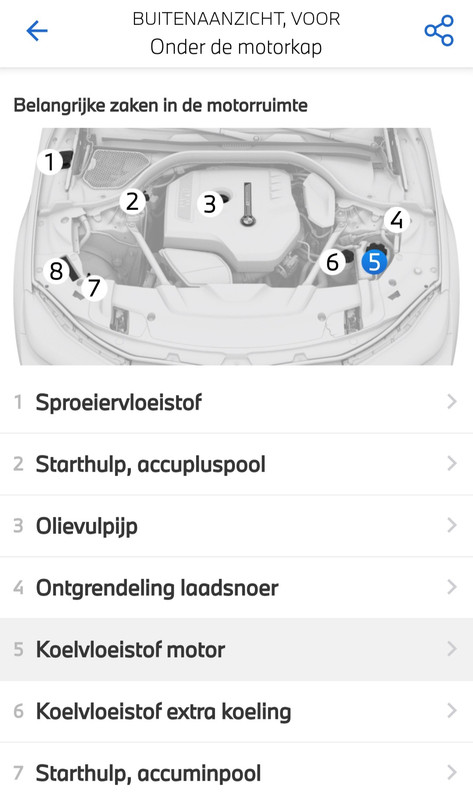 BUITENAANZICHT, VOOR
Onder de motorkap

Belangrijke zaken in de motorruimte

1
2
3
4
5
6
7
8

1 Sproeiervloeistof

2 Starthulp, accupluspool

3 Olievulpijp

4 Ontgrendeling laadsnoer

5 Koelvloeistof motor

6 Koelvloeistof extra koeling

7 Starthulp, accuminpool